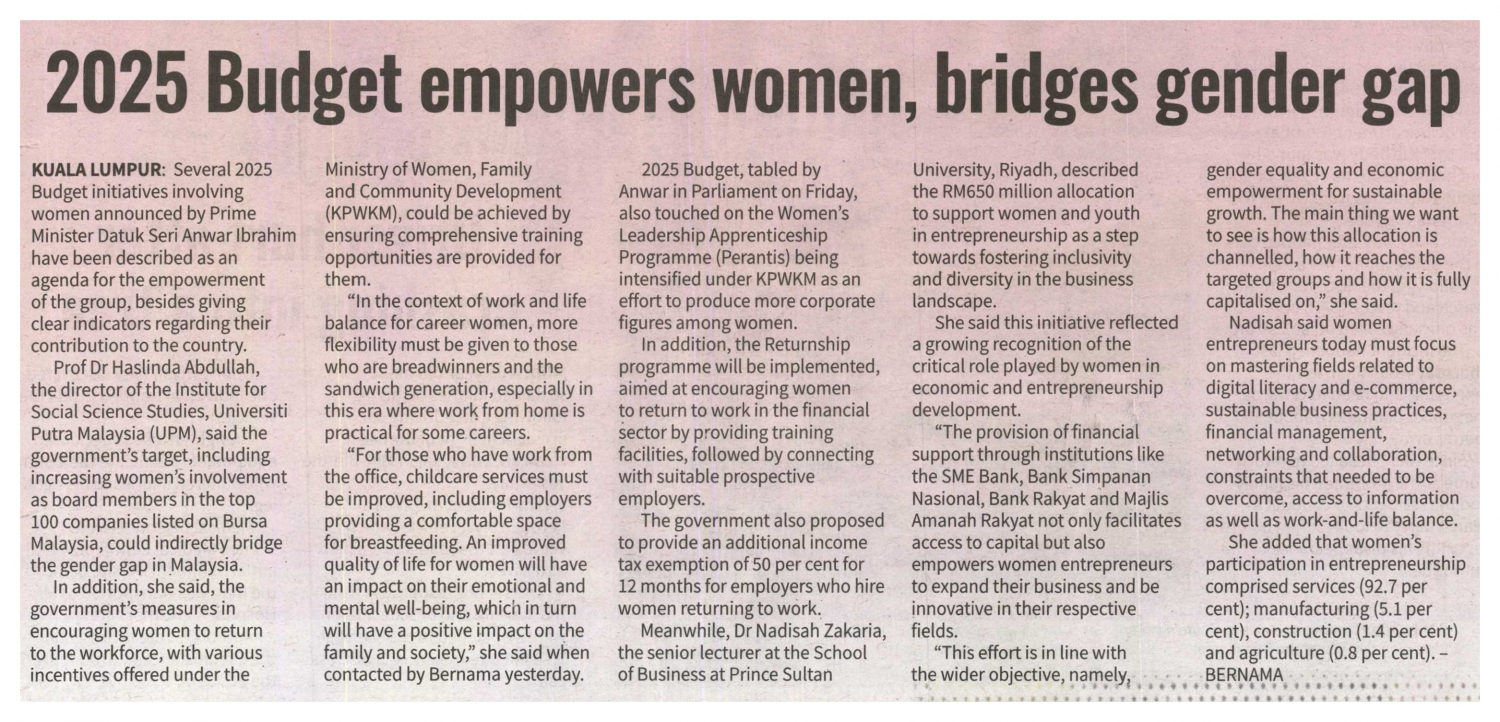 2025 Budget empowers women, bridges gender gap

KUALA LUMPUR: Several 2025 Budget initiatives involving women announced by Prime Minister Datuk Seri Anwar Ibrahim have been described as an agenda for the empowerment of the group, besides giving clear indicators regarding their contribution to the country.

Prof Dr Haslinda Abdullah, the director of the Institute for Social Science Studies, Universiti Putra Malaysia (UPM), said the government's target, including increasing women's involvement as board members in the top 100 companies listed on Bursa Malaysia, could indirectly bridge the gender gap in Malaysia.

In addition, she said, the government's measures in encouraging women to return to the workforce, with various incentives offered under the Ministry of Women, Family and Community Development (KPWKM), could be achieved by ensuring comprehensive training opportunities are provided for them.

"In the context of work and life balance for career women, more flexibility must be given to those who are breadwinners and the sandwich generation, especially in this era where work from home is practical for some careers.

"For those who have work from the office, childcare services must be improved, including employers providing a comfortable space for breastfeeding. An improved quality of life for women will have an impact on their emotional and mental well-being, which in turn will have a positive impact on the family and society," she said when contacted by Bernama yesterday.

2025 Budget, tabled by Anwar in Parliament on Friday, also touched on the Women's Leadership Apprenticeship Programme (Perantis) being intensified under KPWKM as an effort to produce more corporate figures among women.

In addition, the Returnship programme will be implemented, aimed at encouraging women to return to work in the financial sector by providing training facilities, followed by connecting with suitable prospective employers.

The government also proposed to provide an additional income tax exemption of 50 per cent for 12 months for employers who hire women returning to work.

Meanwhile, Dr Nadisah Zakaria, the senior lecturer at the School of Business at Prince Sultan University, Riyadh, described the RM650 million allocation to support women and youth in entrepreneurship as a step towards fostering inclusivity and diversity in the business landscape.

She said this initiative reflected a growing recognition of the critical role played by women in economic and entrepreneurship development.

"The provision of financial support through institutions like the SME Bank, Bank Simpanan Nasional, Bank Rakyat and Majlis Amanah Rakyat not only facilitates access to capital but also empowers women entrepreneurs to expand their business and be innovative in their respective fields.

"This effort is in line with the wider objective, namely, gender equality and economic empowerment for sustainable growth. The main thing we want to see is how this allocation is channelled, how it reaches the targeted groups and how it is fully capitalised on," she said.

Nadisah said women entrepreneurs today must focus on mastering fields related to digital literacy and e-commerce, sustainable business practices, financial management, networking and collaboration, constraints that needed to be overcome, access to information as well as work-and-life balance.

She added that women's participation in entrepreneurship comprised services (92.7 per cent); manufacturing (5.1 per cent), construction (1.4 per cent) and agriculture (0.8 per cent). – BERNAMA